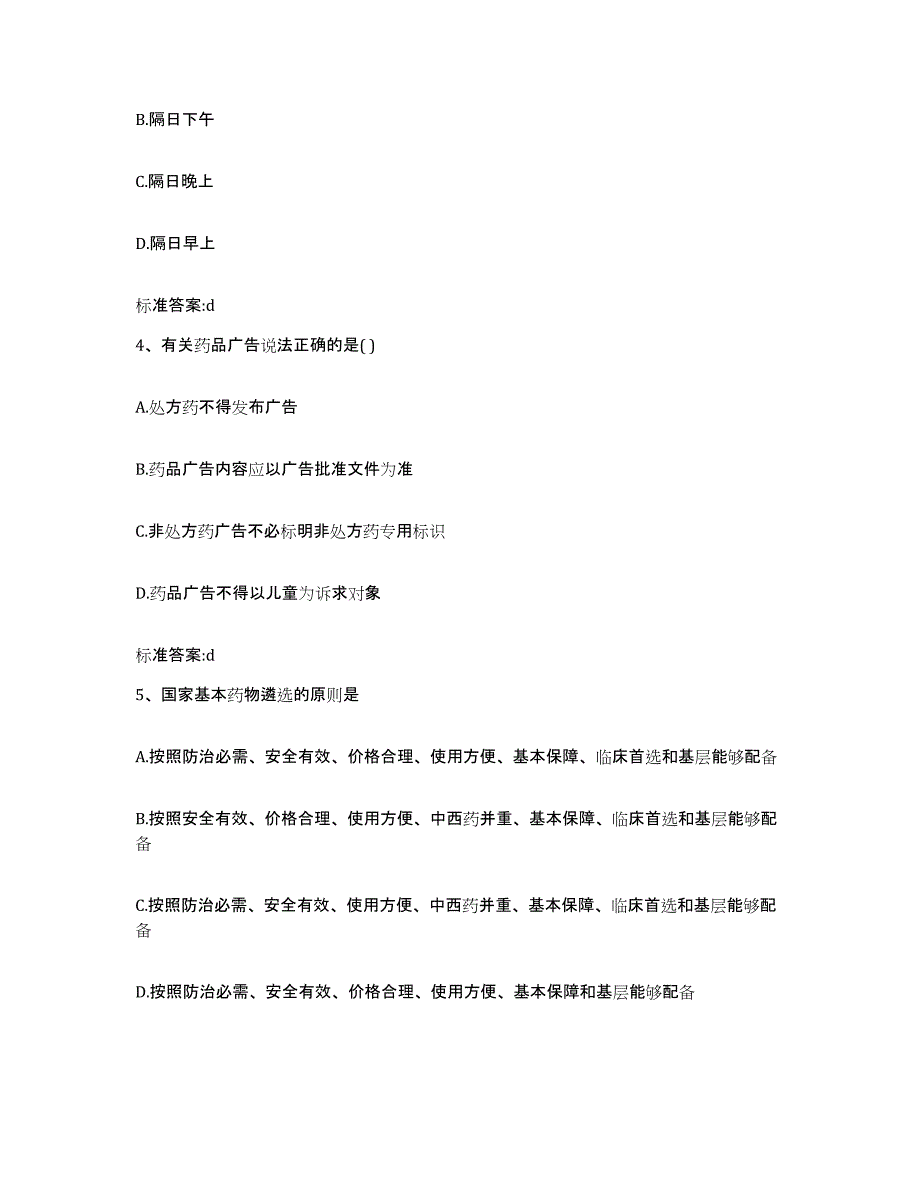 B.隔日下午

C.隔日晚上

D.隔日早上

标准答案:d

4、有关药品广告说法正确的是( )

A.处方药不得发布广告

B.药品广告内容应以广告批准文件为准

C.非处方药广告不必标明非处方药专用标识

D.药品广告不得以儿童为诉求对象

标准答案:d

5、国家基本药物遴选的原则是

A.按照防治必需、安全有效、价格合理、使用方便、基本保障、临床首选和基层能够配备

B.按照安全有效、价格合理、使用方便、中西药并重、基本保障、临床首选和基层能够配备

C.按照防治必需、安全有效、使用方便、中西药并重、基本保障、临床首选和基层能够配备

D.按照防治必需、安全有效、价格合理、使用方便、基本保障和基层能够配备